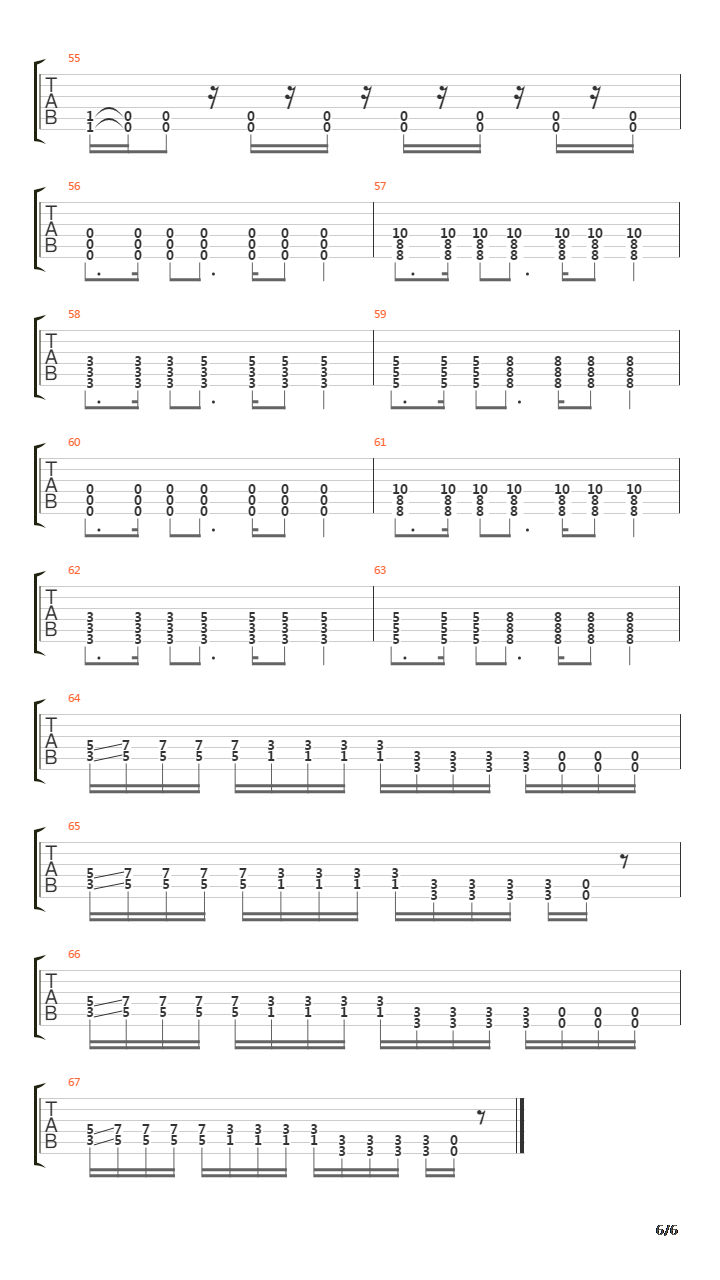 55
T
A
B
1 0 0 0 0 0 0 0 0
1 0 0 0 0 0 0 0 0

56
T
A
B
0 0 0 0 0 0 0
0 0 0 0 0 0 0
0 0 0 0 0 0 0

57
10 10 10 10 10 10 10
8 8 8 8 8 8 8
8 8 8 8 8 8 8

58
T
A
B
3 3 3 5 5 5 5
3 3 3 3 3 3 3
3 3 3 3 3 3 3

59
5 5 5 8 8 8 8
5 5 5 8 8 8 8
5 5 5 8 8 8 8

60
T
A
B
0 0 0 0 0 0 0
0 0 0 0 0 0 0
0 0 0 0 0 0 0

61
10 10 10 10 10 10 10
8 8 8 8 8 8 8
8 8 8 8 8 8 8

62
T
A
B
3 3 3 5 5 5 5
3 3 3 3 3 3 3
3 3 3 3 3 3 3

63
5 5 5 8 8 8 8
5 5 5 8 8 8 8
5 5 5 8 8 8 8

64
T
A
B
5 7 7 7 7 3 3 3 3
3 5 5 5 5 1 1 1 1 3 3 3 3 0 0 0
3 3 3 3 0 0 0

65
T
A
B
5 7 7 7 7 3 3 3 3
3 5 5 5 5 1 1 1 1 3 3 3 3 0
3 3 3 3 0

66
T
A
B
5 7 7 7 7 3 3 3 3
3 5 5 5 5 1 1 1 1 3 3 3 3 0 0 0
3 3 3 3 0 0 0

67
T
A
B
5 7 7 7 7 3 3 3 3
3 5 5 5 5 1 1 1 1 3 3 3 3 0
3 3 3 3 0

6/6